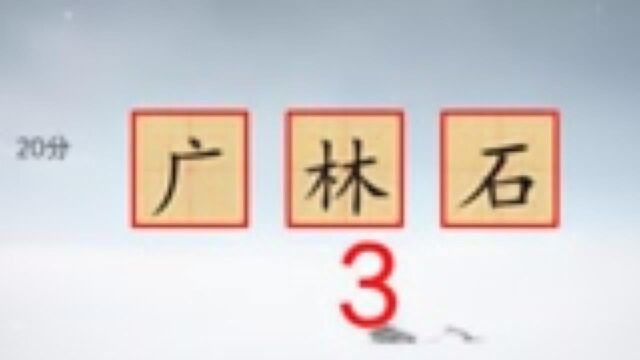 20分

广 林 石

3